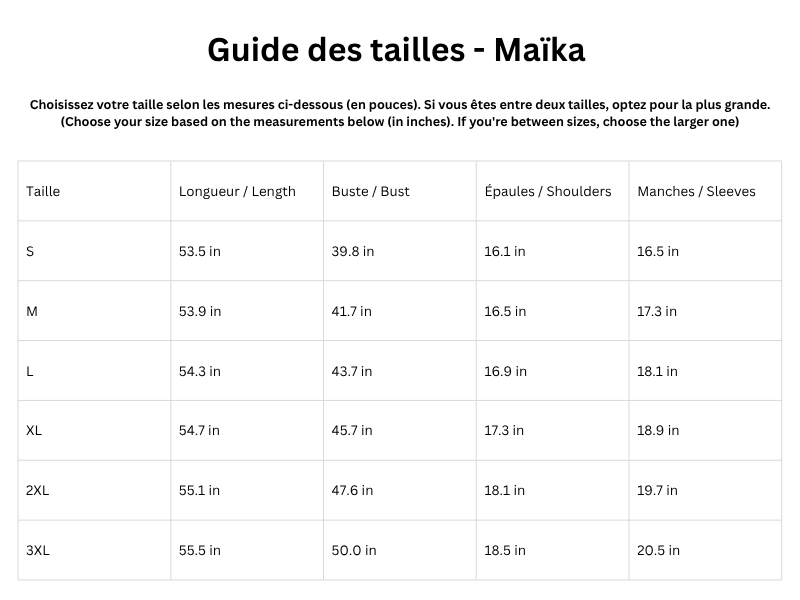 Guide des tailles - Maïka

Choisissez votre taille selon les mesures ci-dessous (en pouces). Si vous êtes entre deux tailles, optez pour la plus grande.
(Choose your size based on the measurements below (in inches). If you're between sizes, choose the larger one)

| Taille | Longueur / Length | Buste / Bust | Épaules / Shoulders | Manches / Sleeves |
|---|---|---|---|---|
| S | 53.5 in | 39.8 in | 16.1 in | 16.5 in |
| M | 53.9 in | 41.7 in | 16.5 in | 17.3 in |
| L | 54.3 in | 43.7 in | 16.9 in | 18.1 in |
| XL | 54.7 in | 45.7 in | 17.3 in | 18.9 in |
| 2XL | 55.1 in | 47.6 in | 18.1 in | 19.7 in |
| 3XL | 55.5 in | 50.0 in | 18.5 in | 20.5 in |